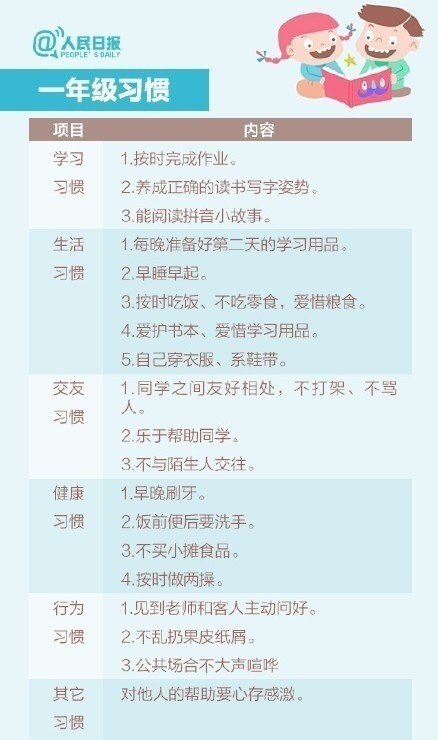 @人民日报
PEOPLE'S DAILY

一年级习惯

| 项目 | 内容 |
|---|---|
| 学习习惯 | 1.按时完成作业。 2.养成正确的读书写字姿势。 3.能阅读拼音小故事。 |
| 生活习惯 | 1.每晚准备好第二天的学习用品。 2.早睡早起。 3.按时吃饭、不吃零食，爱惜粮食。 4.爱护书本、爱惜学习用品。 5.自己穿衣服、系鞋带。 |
| 交友习惯 | 1.同学之间友好相处，不打架、不骂人。 2.乐于帮助同学。 3.不与陌生人交往。 |
| 健康习惯 | 1.早晚刷牙。 2.饭前便后要洗手。 3.不买小摊食品。 4.按时做两操。 |
| 行为习惯 | 1.见到老师和客人主动问好。 2.不乱扔果皮纸屑。 3.公共场合不大声喧哗 |
| 其它习惯 | 对他人的帮助要心存感激。 |